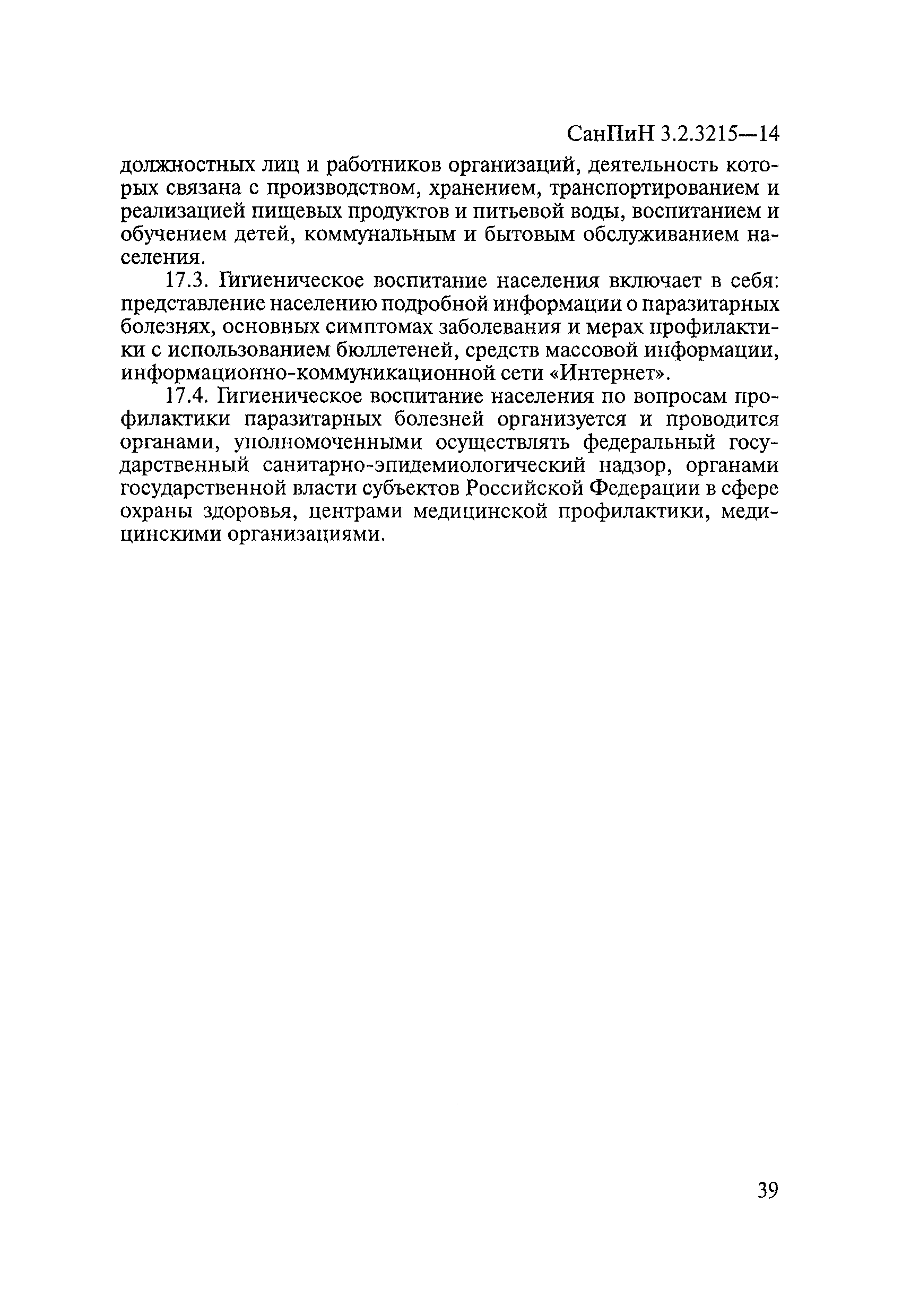 СанПиН 3.2.3215—14

должностных лиц и работников организаций, деятельность которых связана с производством, хранением, транспортированием и реализацией пищевых продуктов и питьевой воды, воспитанием и обучением детей, коммунальным и бытовым обслуживанием населения.

17.3. Гигиеническое воспитание населения включает в себя: представление населению подробной информации о паразитарных болезнях, основных симптомах заболевания и мерах профилактики с использованием бюллетеней, средств массовой информации, информационно-коммуникационной сети «Интернет».

17.4. Гигиеническое воспитание населения по вопросам профилактики паразитарных болезней организуется и проводится органами, уполномоченными осуществлять федеральный государственный санитарно-эпидемиологический надзор, органами государственной власти субъектов Российской Федерации в сфере охраны здоровья, центрами медицинской профилактики, медицинскими организациями.

39